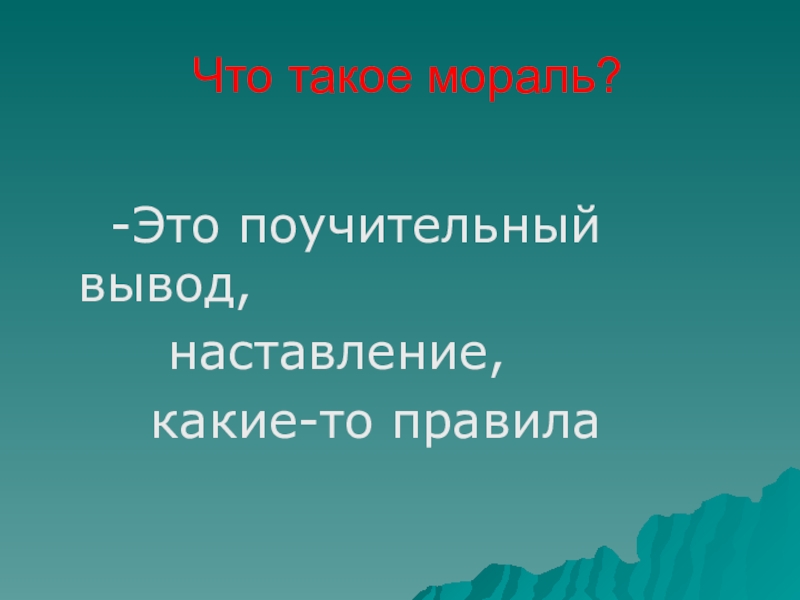 Что такое мораль?

-Это поучительный вывод,
наставление,
какие-то правила